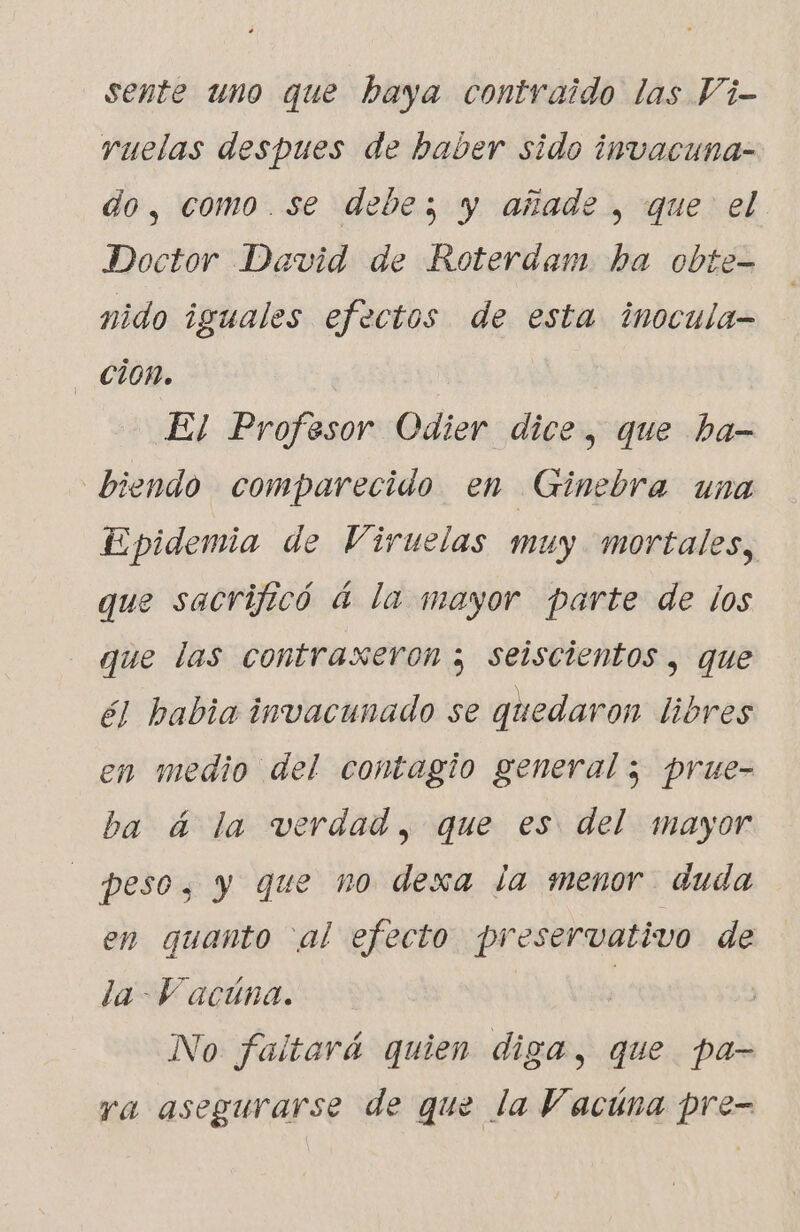 sente uno que haya contraido las Viruelas despues de haber sido invacunado, como se debe; y añade, que el Doctor David de Roterdam ha obtenido iguales efectos de esta inoculacion.

El Profesor Odier dice, que habiendo comparecido en Ginebra una Epidemia de Viruelas muy mortales, que sacrificó á la mayor parte de los que las contraxeron; seiscientos, que él habia invacunado se quedaron libres en medio del contagio general; prueba á la verdad, que es del mayor peso, y que no dexa la menor duda en quanto al efecto preservativo de la Vacúna.

No faltará quien diga, que para asegurarse de que la Vacúna pre-